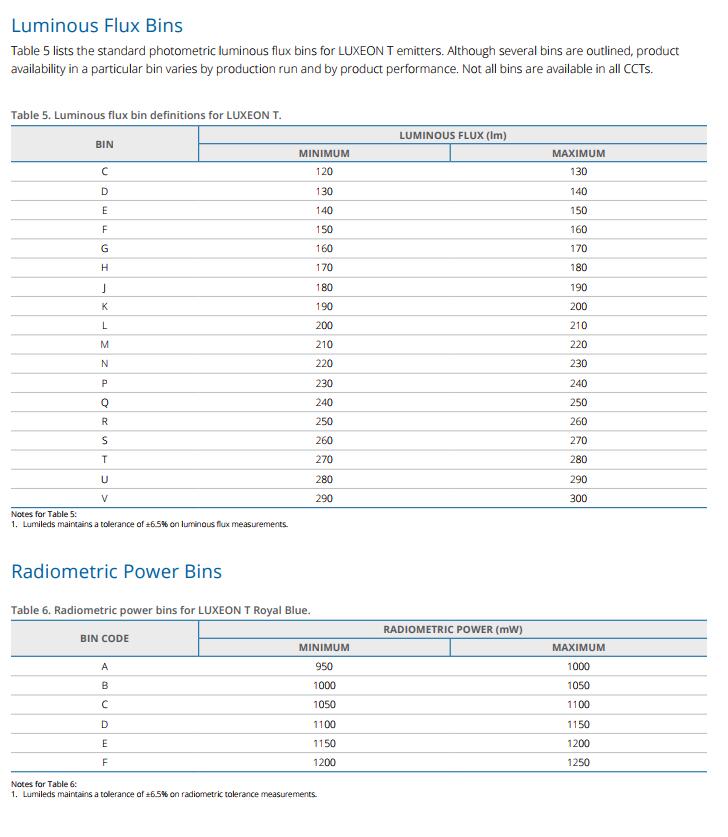 Luminous Flux Bins

Table 5 lists the standard photometric luminous flux bins for LUXEON T emitters. Although several bins are outlined, product availability in a particular bin varies by production run and by product performance. Not all bins are available in all CCTs.

Table 5. Luminous flux bin definitions for LUXEON T.

| BIN | LUMINOUS FLUX (lm) MINIMUM | LUMINOUS FLUX (lm) MAXIMUM |
|---|---|---|
| C | 120 | 130 |
| D | 130 | 140 |
| E | 140 | 150 |
| F | 150 | 160 |
| G | 160 | 170 |
| H | 170 | 180 |
| J | 180 | 190 |
| K | 190 | 200 |
| L | 200 | 210 |
| M | 210 | 220 |
| N | 220 | 230 |
| P | 230 | 240 |
| Q | 240 | 250 |
| R | 250 | 260 |
| S | 260 | 270 |
| T | 270 | 280 |
| U | 280 | 290 |
| V | 290 | 300 |

Notes for Table 5:
1. Lumileds maintains a tolerance of ±6.5% on luminous flux measurements.

Radiometric Power Bins

Table 6. Radiometric power bins for LUXEON T Royal Blue.

| BIN CODE | RADIOMETRIC POWER (mW) MINIMUM | RADIOMETRIC POWER (mW) MAXIMUM |
|---|---|---|
| A | 950 | 1000 |
| B | 1000 | 1050 |
| C | 1050 | 1100 |
| D | 1100 | 1150 |
| E | 1150 | 1200 |
| F | 1200 | 1250 |

Notes for Table 6:
1. Lumileds maintains a tolerance of ±6.5% on radiometric tolerance measurements.